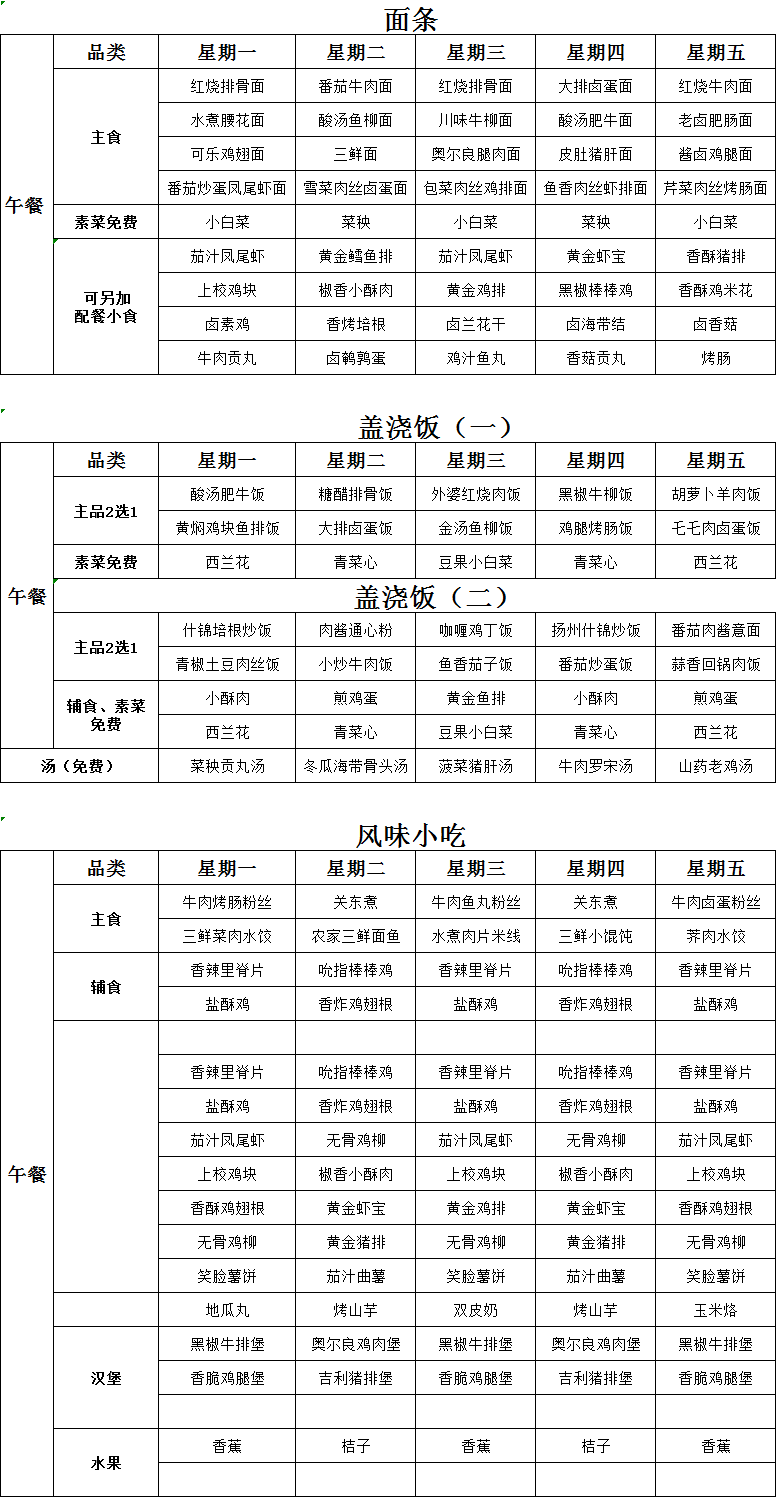 面条

| 午餐 | 品类 | 星期一 | 星期二 | 星期三 | 星期四 | 星期五 |
|---|---|---|---|---|---|---|
| | 主食 | 红烧排骨面 | 番茄牛肉面 | 红烧排骨面 | 大排卤蛋面 | 红烧牛肉面 |
| | | 水煮腰花面 | 酸汤鱼柳面 | 川味牛柳面 | 酸汤肥牛面 | 老卤肥肠面 |
| | | 可乐鸡翅面 | 三鲜面 | 奥尔良腿肉面 | 皮肚猪肝面 | 酱卤鸡腿面 |
| | | 番茄炒蛋凤尾虾面 | 雪菜肉丝卤蛋面 | 包菜肉丝鸡排面 | 鱼香肉丝虾排面 | 芹菜肉丝烤肠面 |
| | 素菜免费 | 小白菜 | 菜秧 | 小白菜 | 菜秧 | 小白菜 |
| | 可另加配餐小食 | 茄汁凤尾虾 | 黄金鳕鱼排 | 茄汁凤尾虾 | 黄金虾宝 | 香酥猪排 |
| | | 上校鸡块 | 椒香小酥肉 | 黄金鸡排 | 黑椒棒棒鸡 | 香酥鸡米花 |
| | | 卤素鸡 | 香烤培根 | 卤兰花干 | 卤海带结 | 卤香菇 |
| | | 牛肉贡丸 | 卤鹌鹑蛋 | 鸡汁鱼丸 | 香菇贡丸 | 烤肠 |

盖浇饭（一）

| 午餐 | 品类 | 星期一 | 星期二 | 星期三 | 星期四 | 星期五 |
|---|---|---|---|---|---|---|
| | 主品2选1 | 酸汤肥牛饭 | 糖醋排骨饭 | 外婆红烧肉饭 | 黑椒牛柳饭 | 胡萝卜羊肉饭 |
| | | 黄焖鸡块鱼排饭 | 大排卤蛋饭 | 金汤鱼柳饭 | 鸡腿烤肠饭 | 毛毛肉卤蛋饭 |
| | 素菜免费 | 西兰花 | 青菜心 | 豆果小白菜 | 青菜心 | 西兰花 |

盖浇饭（二）

| | | | | | | |
|---|---|---|---|---|---|---|
| | 主品2选1 | 什锦培根炒饭 | 肉酱通心粉 | 咖喱鸡丁饭 | 扬州什锦炒饭 | 番茄肉酱意面 |
| | | 青椒土豆肉丝饭 | 小炒牛肉饭 | 鱼香茄子饭 | 番茄炒蛋饭 | 蒜香回锅肉饭 |
| | 辅食、素菜免费 | 小酥肉 | 煎鸡蛋 | 黄金鱼排 | 小酥肉 | 煎鸡蛋 |
| | | 西兰花 | 青菜心 | 豆果小白菜 | 青菜心 | 西兰花 |
| 汤（免费） | | 菜秧贡丸汤 | 冬瓜海带骨头汤 | 菠菜猪肝汤 | 牛肉罗宋汤 | 山药老鸡汤 |

风味小吃

| 午餐 | 品类 | 星期一 | 星期二 | 星期三 | 星期四 | 星期五 |
|---|---|---|---|---|---|---|
| | 主食 | 牛肉烤肠粉丝 | 关东煮 | 牛肉鱼丸粉丝 | 关东煮 | 牛肉卤蛋粉丝 |
| | | 三鲜菜肉水饺 | 农家三鲜面鱼 | 水煮肉片米线 | 三鲜小馄饨 | 荠肉水饺 |
| | 辅食 | 香辣里脊片 | 吮指棒棒鸡 | 香辣里脊片 | 吮指棒棒鸡 | 香辣里脊片 |
| | | 盐酥鸡 | 香炸鸡翅根 | 盐酥鸡 | 香炸鸡翅根 | 盐酥鸡 |
| | | | | | | |
| | | 香辣里脊片 | 吮指棒棒鸡 | 香辣里脊片 | 吮指棒棒鸡 | 香辣里脊片 |
| | | 盐酥鸡 | 香炸鸡翅根 | 盐酥鸡 | 香炸鸡翅根 | 盐酥鸡 |
| | | 茄汁凤尾虾 | 无骨鸡柳 | 茄汁凤尾虾 | 无骨鸡柳 | 茄汁凤尾虾 |
| | | 上校鸡块 | 椒香小酥肉 | 上校鸡块 | 椒香小酥肉 | 上校鸡块 |
| | | 香酥鸡翅根 | 黄金虾宝 | 黄金鸡排 | 黄金虾宝 | 香酥鸡翅根 |
| | | 无骨鸡柳 | 黄金猪排 | 无骨鸡柳 | 黄金猪排 | 无骨鸡柳 |
| | | 笑脸薯饼 | 茄汁曲薯 | 笑脸薯饼 | 茄汁曲薯 | 笑脸薯饼 |
| | | 地瓜丸 | 烤山芋 | 双皮奶 | 烤山芋 | 玉米烙 |
| | 汉堡 | 黑椒牛排堡 | 奥尔良鸡肉堡 | 黑椒牛排堡 | 奥尔良鸡肉堡 | 黑椒牛排堡 |
| | | 香脆鸡腿堡 | 吉利猪排堡 | 香脆鸡腿堡 | 吉利猪排堡 | 香脆鸡腿堡 |
| | | | | | | |
| | 水果 | 香蕉 | 桔子 | 香蕉 | 桔子 | 香蕉 |
| | | | | | | |